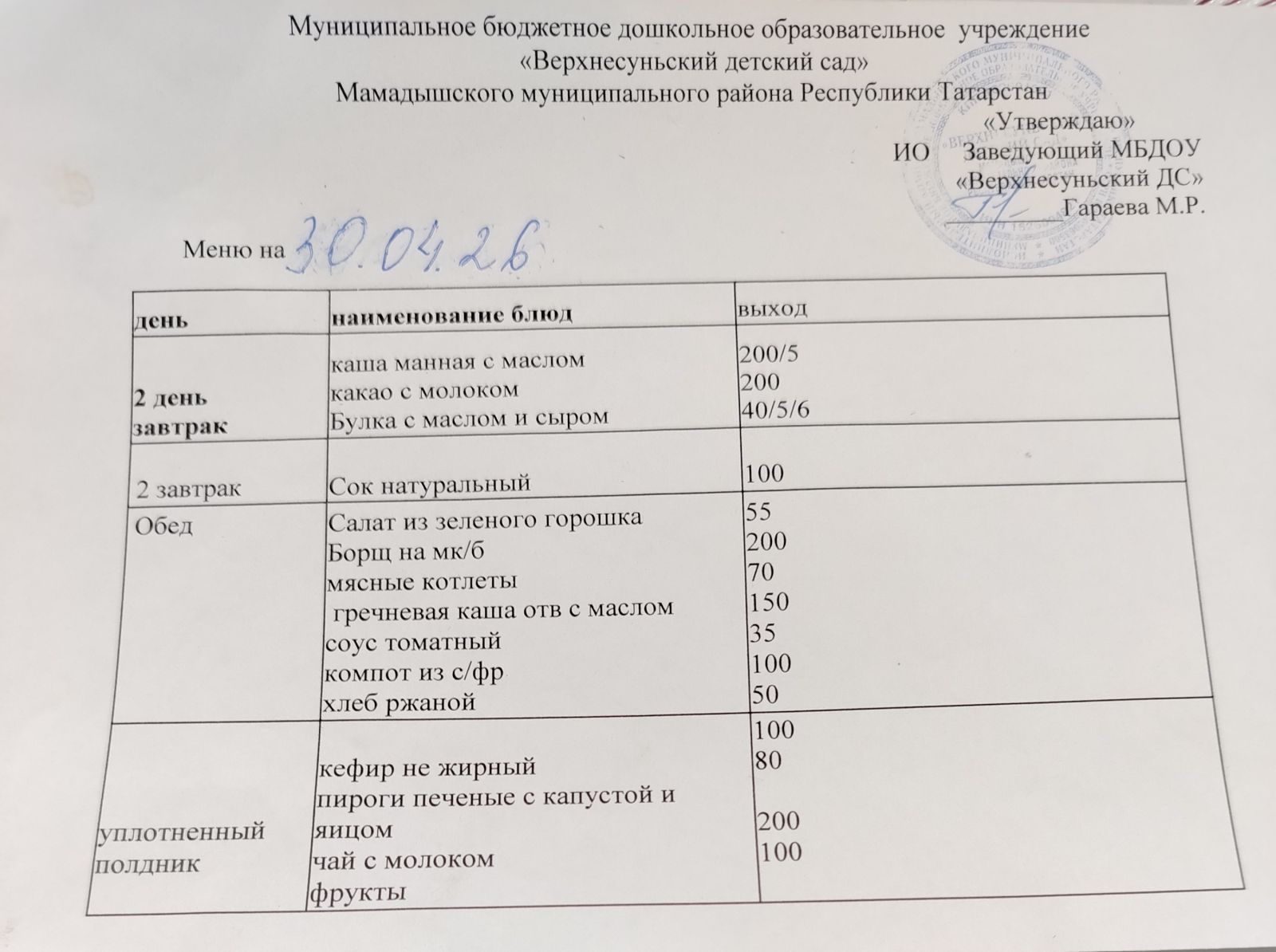 Муниципальное бюджетное дошкольное образовательное учреждение
«Верхнесуньский детский сад»
Мамадышского муниципального района Республики Татарстан

«Утверждаю»
ИО Заведующий МБДОУ
«Верхнесуньский ДС»
Гараева М.Р.

Меню на 30.04.26

| день | наименование блюд | выход |
|---|---|---|
| 2 день завтрак | каша манная с маслом<br>какао с молоком<br>Булка с маслом и сыром | 200/5<br>200<br>40/5/6 |
| 2 завтрак | Сок натуральный | 100 |
| Обед | Салат из зеленого горошка<br>Борщ на мк/б<br>мясные котлеты<br>гречневая каша отв с маслом<br>соус томатный<br>компот из с/фр<br>хлеб ржаной | 55<br>200<br>70<br>150<br>35<br>100<br>50 |
| уплотненный полдник | кефир не жирный<br>пироги печеные с капустой и яицом<br>чай с молоком<br>фрукты | 100<br>80<br>200<br>100 |